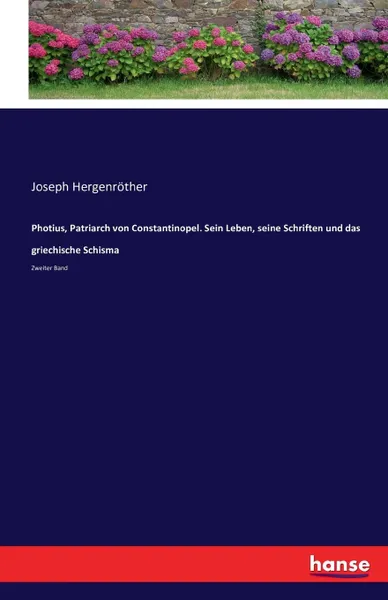 Joseph Hergenröther

Photius, Patriarch von Constantinopel. Sein Leben, seine Schriften und das griechische Schisma

Zweiter Band

hanse